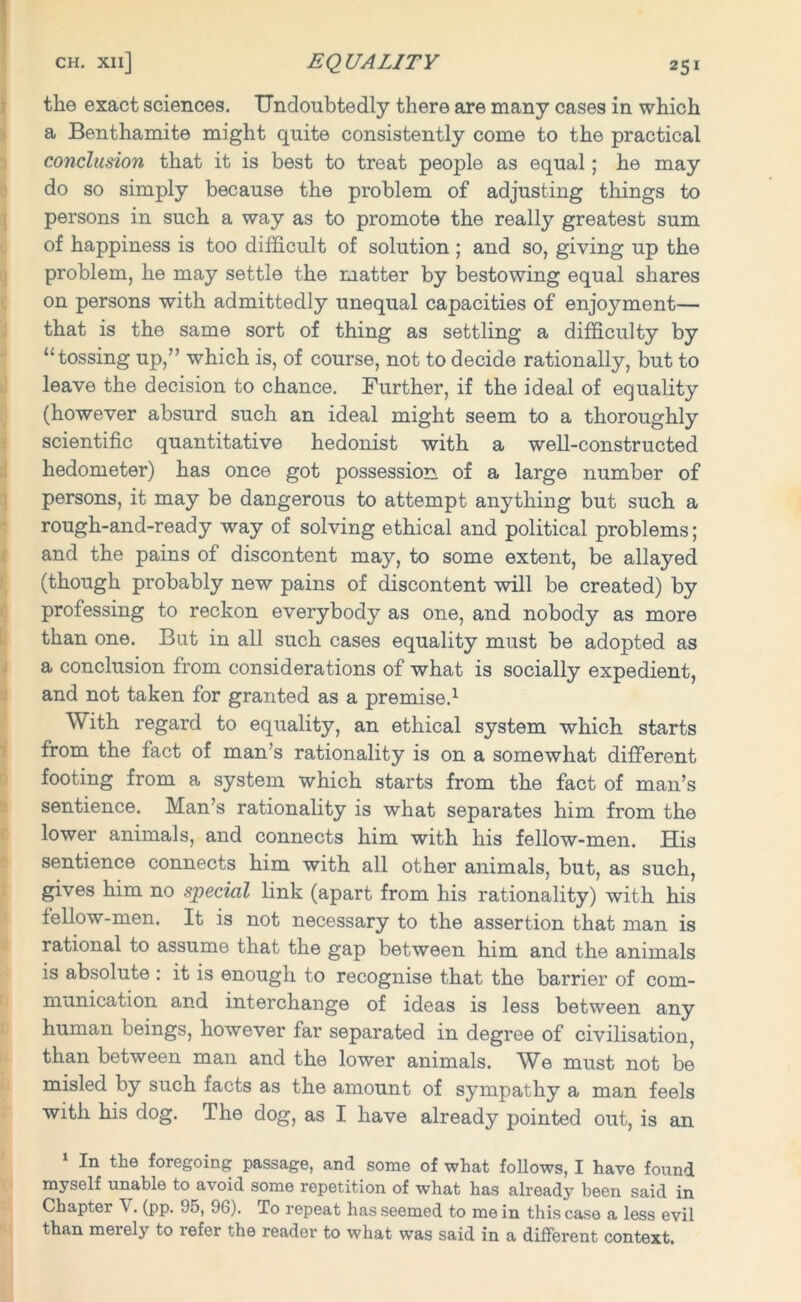 CH. XII] EQUALITY 251

the exact sciences. Undoubtedly there are many cases in which a Benthamite might quite consistently come to the practical conclusion that it is best to treat people as equal; he may do so simply because the problem of adjusting things to persons in such a way as to promote the really greatest sum of happiness is too difficult of solution; and so, giving up the problem, he may settle the matter by bestowing equal shares on persons with admittedly unequal capacities of enjoyment—that is the same sort of thing as settling a difficulty by "tossing up," which is, of course, not to decide rationally, but to leave the decision to chance. Further, if the ideal of equality (however absurd such an ideal might seem to a thoroughly scientific quantitative hedonist with a well-constructed hedometer) has once got possession of a large number of persons, it may be dangerous to attempt anything but such a rough-and-ready way of solving ethical and political problems; and the pains of discontent may, to some extent, be allayed (though probably new pains of discontent will be created) by professing to reckon everybody as one, and nobody as more than one. But in all such cases equality must be adopted as a conclusion from considerations of what is socially expedient, and not taken for granted as a premise.$^1$

With regard to equality, an ethical system which starts from the fact of man's rationality is on a somewhat different footing from a system which starts from the fact of man's sentience. Man's rationality is what separates him from the lower animals, and connects him with his fellow-men. His sentience connects him with all other animals, but, as such, gives him no special link (apart from his rationality) with his fellow-men. It is not necessary to the assertion that man is rational to assume that the gap between him and the animals is absolute: it is enough to recognise that the barrier of communication and interchange of ideas is less between any human beings, however far separated in degree of civilisation, than between man and the lower animals. We must not be misled by such facts as the amount of sympathy a man feels with his dog. The dog, as I have already pointed out, is an

$^1$ In the foregoing passage, and some of what follows, I have found myself unable to avoid some repetition of what has already been said in Chapter V. (pp. 95, 96). To repeat has seemed to me in this case a less evil than merely to refer the reader to what was said in a different context.